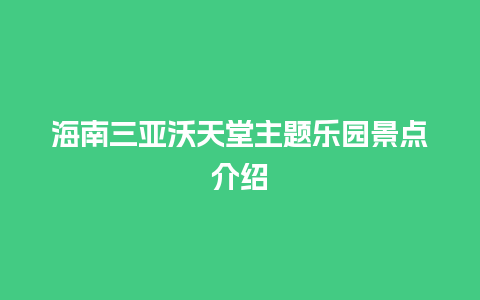 海南三亚沃天堂主题乐园景点介绍